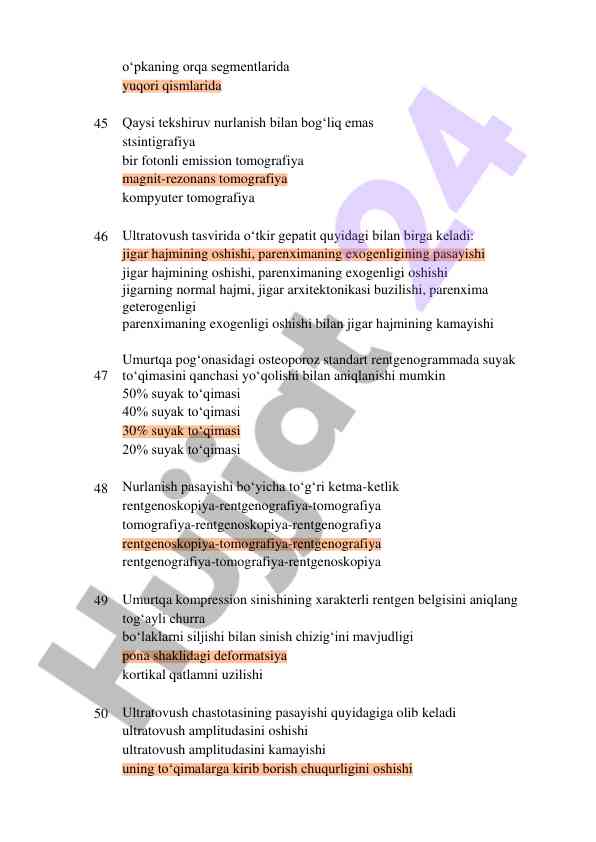 o‘pkaning orqa segmentlarida
yuqori qismlarida

45 Qaysi tekshiruv nurlanish bilan bog‘liq emas
stsintigrafiya
bir fotonli emission tomografiya
magnit-rezonans tomografiya
kompyuter tomografiya

46 Ultratovush tasvirida o‘tkir gepatit quyidagi bilan birga keladi:
jigar hajmining oshishi, parenximaning exogenligining pasayishi
jigar hajmining oshishi, parenximaning exogenligi oshishi
jigarning normal hajmi, jigar arxitektonikasi buzilishi, parenxima geterogenligi
parenximaning exogenligi oshishi bilan jigar hajmining kamayishi

47 Umurtqa pog‘onasidagi osteoporoz standart rentgenogrammada suyak to‘qimasini qanchasi yo‘qolishi bilan aniqlanishi mumkin
50% suyak to‘qimasi
40% suyak to‘qimasi
30% suyak to‘qimasi
20% suyak to‘qimasi

48 Nurlanish pasayishi bo‘yicha to‘g‘ri ketma-ketlik
rentgenoskopiya-rentgenografiya-tomografiya
tomografiya-rentgenoskopiya-rentgenografiya
rentgenoskopiya-tomografiya-rentgenografiya
rentgenografiya-tomografiya-rentgenoskopiya

49 Umurtqa kompression sinishining xarakterli rentgen belgisini aniqlang
tog‘ayli churra
bo‘laklarni siljishi bilan sinish chizig‘ini mavjudligi
pona shaklidagi deformatsiya
kortikal qatlamni uzilishi

50 Ultratovush chastotasining pasayishi quyidagiga olib keladi
ultratovush amplitudasini oshishi
ultratovush amplitudasini kamayishi
uning to‘qimalarga kirib borish chuqurligini oshishi

Hujjat24